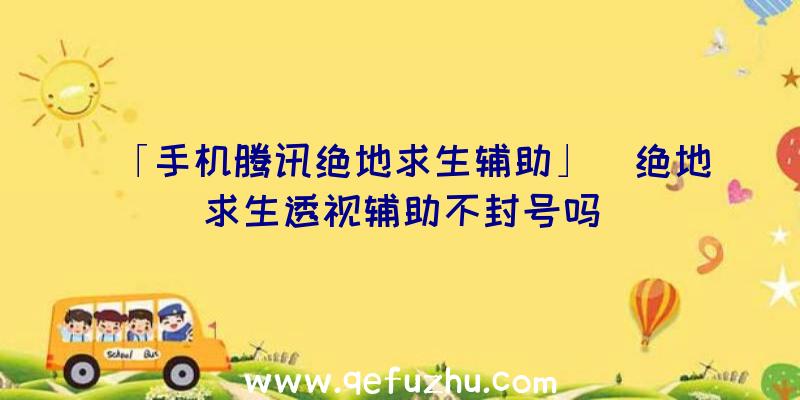 「手机腾讯绝地求生辅助」 绝地求生透视辅助不封号吗

School Bus

www.qefuzhu.com